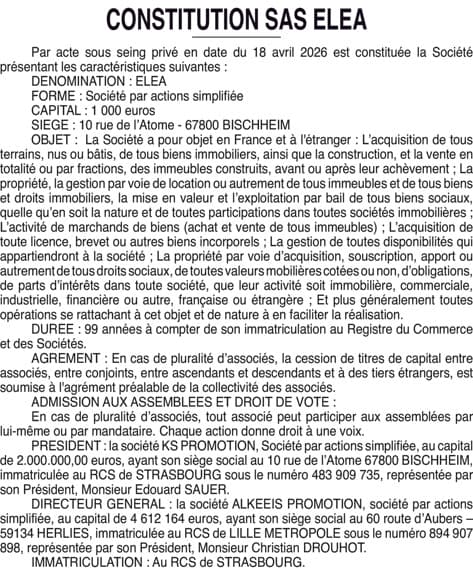 CONSTITUTION SAS ELEA

Par acte sous seing privé en date du 18 avril 2026 est constituée la Société présentant les caractéristiques suivantes :

DENOMINATION : ELEA

FORME : Société par actions simplifiée

CAPITAL : 1 000 euros

SIEGE : 10 rue de l'Atome - 67800 BISCHHEIM

OBJET : La Société a pour objet en France et à l'étranger : L'acquisition de tous terrains, nus ou bâtis, de tous biens immobiliers, ainsi que la construction, et la vente en totalité ou par fractions, des immeubles construits, avant ou après leur achèvement ; La propriété, la gestion par voie de location ou autrement de tous immeubles et de tous biens et droits immobiliers, la mise en valeur et l'exploitation par bail de tous biens sociaux, quelle qu'en soit la nature et de toutes participations dans toutes sociétés immobilières ; L'activité de marchands de biens (achat et vente de tous immeubles) ; L'acquisition de toute licence, brevet ou autres biens incorporels ; La gestion de toutes disponibilités qui appartiendront à la société ; La propriété par voie d'acquisition, souscription, apport ou autrement de tous droits sociaux, de toutes valeurs mobilières cotées ou non, d'obligations, de parts d'intérêts dans toute société, que leur activité soit immobilière, commerciale, industrielle, financière ou autre, française ou étrangère ; Et plus généralement toutes opérations se rattachant à cet objet et de nature à en faciliter la réalisation.

DUREE : 99 années à compter de son immatriculation au Registre du Commerce et des Sociétés.

AGREMENT : En cas de pluralité d'associés, la cession de titres de capital entre associés, entre conjoints, entre ascendants et descendants et à des tiers étrangers, est soumise à l'agrément préalable de la collectivité des associés.

ADMISSION AUX ASSEMBLEES ET DROIT DE VOTE :

En cas de pluralité d'associés, tout associé peut participer aux assemblées par lui-même ou par mandataire. Chaque action donne droit à une voix.

PRESIDENT : la société KS PROMOTION, Société par actions simplifiée, au capital de 2.000.000,00 euros, ayant son siège social au 10 rue de l'Atome 67800 BISCHHEIM, immatriculée au RCS de STRASBOURG sous le numéro 483 909 735, représentée par son Président, Monsieur Edouard SAUER.

DIRECTEUR GENERAL : la société ALKEEIS PROMOTION, société par actions simplifiée, au capital de 4 612 164 euros, ayant son siège social au 60 route d'Aubers – 59134 HERLIES, immatriculée au RCS de LILLE METROPOLE sous le numéro 894 907 898, représentée par son Président, Monsieur Christian DROUHOT.

IMMATRICULATION : Au RCS de STRASBOURG.